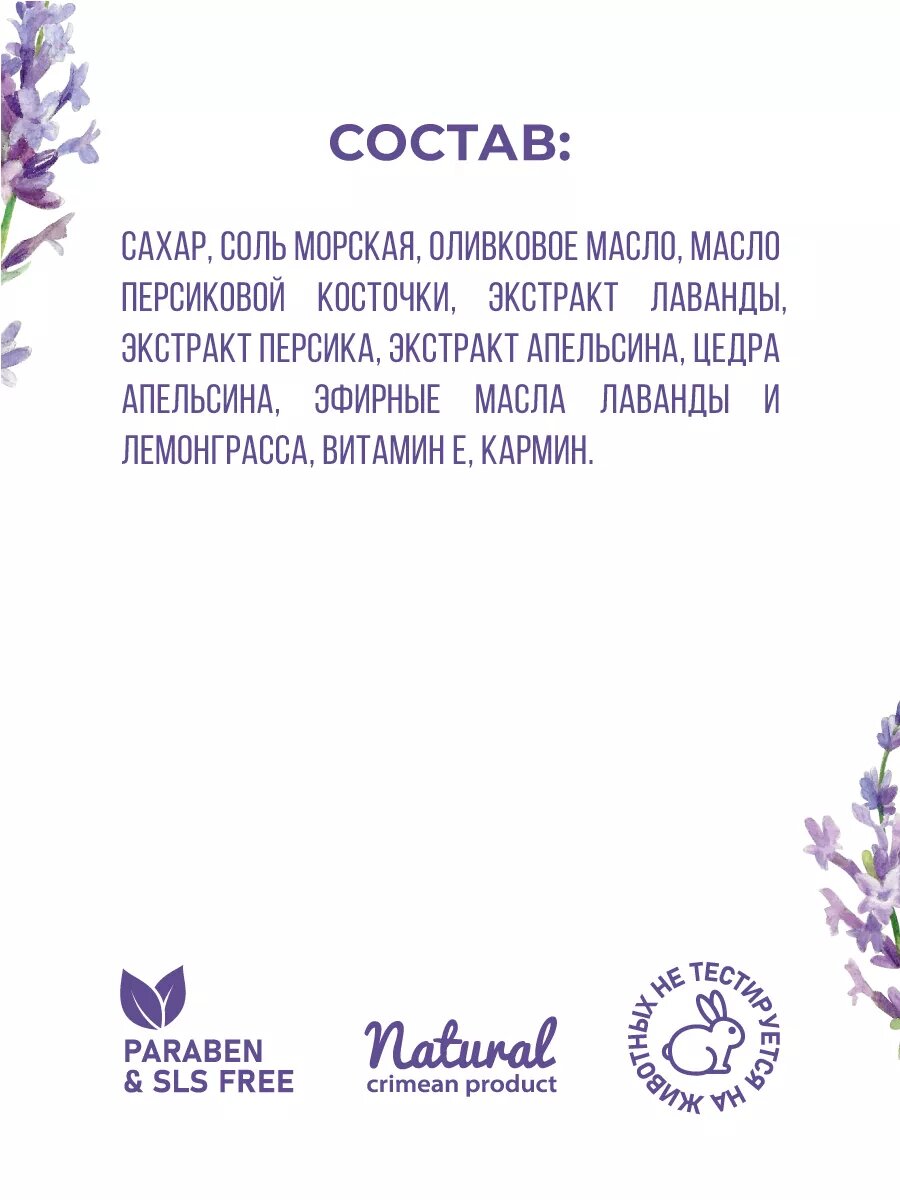 СОСТАВ:

САХАР, СОЛЬ МОРСКАЯ, ОЛИВКОВОЕ МАСЛО, МАСЛО ПЕРСИКОВОЙ КОСТОЧКИ, ЭКСТРАКТ ЛАВАНДЫ, ЭКСТРАКТ ПЕРСИКА, ЭКСТРАКТ АПЕЛЬСИНА, ЦЕДРА АПЕЛЬСИНА, ЭФИРНЫЕ МАСЛА ЛАВАНДЫ И ЛЕМОНГРАССА, ВИТАМИН Е, КАРМИН.

PARABEN
& SLS FREE

Natural
crimean product

НЕ ТЕСТИРУЕТСЯ НА ЖИВОТНЫХ